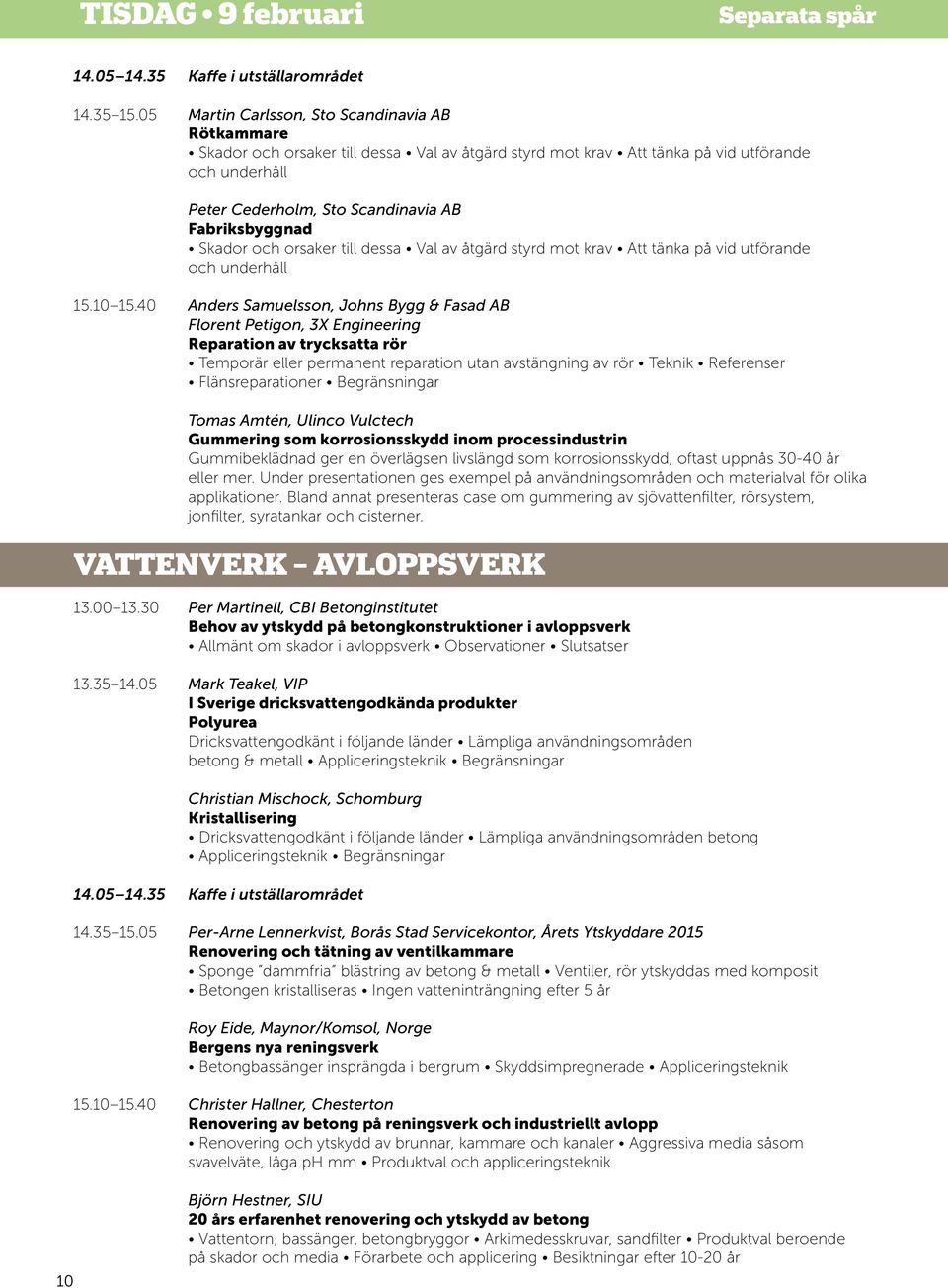 TISDAG • 9 februari

Separata spår

14.05–14.35 Kaffe i utställarområdet

14.35–15.05 Martin Carlsson, Sto Scandinavia AB
Rötkammare
• Skador och orsaker till dessa • Val av åtgärd styrd mot krav • Att tänka på vid utförande och underhåll

Peter Cederholm, Sto Scandinavia AB
Fabriksbyggnad
• Skador och orsaker till dessa • Val av åtgärd styrd mot krav • Att tänka på vid utförande och underhåll

15.10–15.40 Anders Samuelsson, Johns Bygg & Fasad AB
Florent Petigon, 3X Engineering
Reparation av trycksatta rör
• Temporär eller permanent reparation utan avstängning av rör • Teknik • Referenser • Flänsreparationer • Begränsningar

Tomas Amtén, Ulinco Vulctech
Gummering som korrosionsskydd inom processindustrin
Gummibeklädnad ger en överlägsen livslängd som korrosionsskydd, oftast uppnås 30-40 år eller mer. Under presentationen ges exempel på användningsområden och materialval för olika applikationer. Bland annat presenteras case om gummering av sjövattenfilter, rörsystem, jonfilter, syratankar och cisterner.

VATTENVERK – AVLOPPSVERK

13.00–13.30 Per Martinell, CBI Betonginstitutet
Behov av ytskydd på betongkonstruktioner i avloppsverk
• Allmänt om skador i avloppsverk • Observationer • Slutsatser

13.35–14.05 Mark Teakel, VIP
I Sverige dricksvattengodkända produkter
Polyurea
Dricksvattengodkänt i följande länder • Lämpliga användningsområden betong & metall • Appliceringsteknik • Begränsningar

Christian Mischock, Schomburg
Kristallisering
• Dricksvattengodkänt i följande länder • Lämpliga användningsområden betong • Appliceringsteknik • Begränsningar

14.05–14.35 Kaffe i utställarområdet

14.35–15.05 Per-Arne Lennerkvist, Borås Stad Servicekontor, Årets Ytskyddare 2015
Renovering och tätning av ventilkammare
• Sponge "dammfria" blästring av betong & metall • Ventiler, rör ytskyddas med komposit • Betongen kristalliseras • Ingen vatteninträngning efter 5 år

Roy Eide, Maynor/Komsol, Norge
Bergens nya reningsverk
• Betongbassänger insprängda i bergrum • Skyddsimpregnerade • Appliceringsteknik

15.10–15.40 Christer Hallner, Chesterton
Renovering av betong på reningsverk och industriellt avlopp
• Renovering och ytskydd av brunnar, kammare och kanaler • Aggressiva media såsom svavelväte, låga pH mm • Produktval och appliceringsteknik

Björn Hestner, SIU
20 års erfarenhet renovering och ytskydd av betong
• Vattentorn, bassänger, betongbryggor • Arkimedesskruvar, sandfilter • Produktval beroende på skador och media • Förarbete och applicering • Besiktningar efter 10-20 år

10